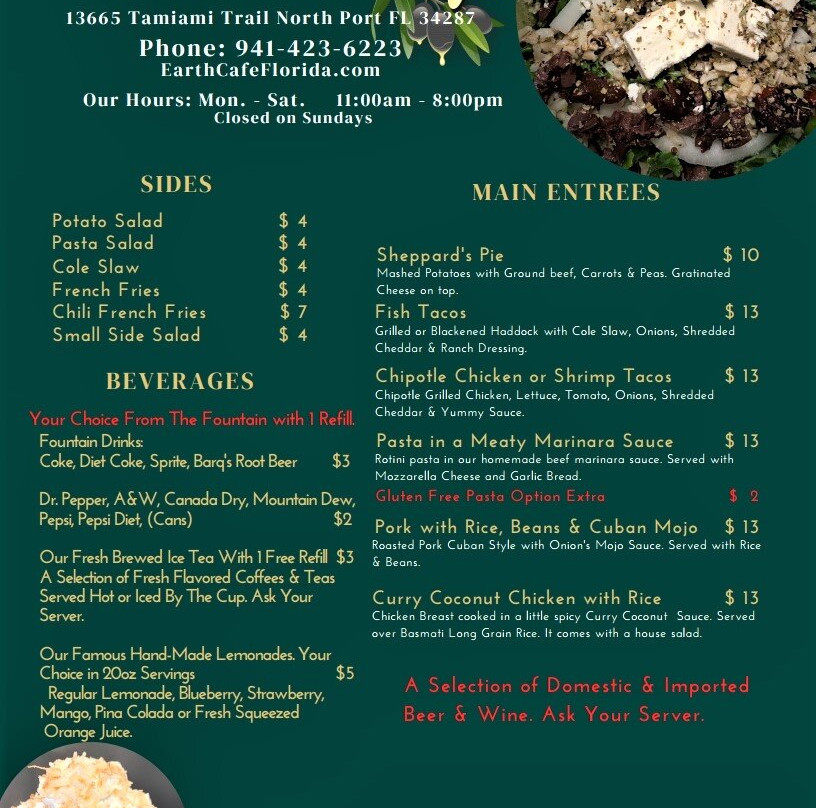 13665 Tamiami Trail North Port FL 34287
Phone: 941-423-6223
EarthCafeFlorida.com
Our Hours: Mon. - Sat. 11:00am - 8:00pm
Closed on Sundays

SIDES

| | |
|---|---|
| Potato Salad | $ 4 |
| Pasta Salad | $ 4 |
| Cole Slaw | $ 4 |
| French Fries | $ 4 |
| Chili French Fries | $ 7 |
| Small Side Salad | $ 4 |

BEVERAGES

Your Choice From The Fountain with 1 Refill.
Fountain Drinks:
Coke, Diet Coke, Sprite, Barq's Root Beer $3

Dr. Pepper, A&W, Canada Dry, Mountain Dew, Pepsi, Pepsi Diet, (Cans) $2

Our Fresh Brewed Ice Tea With 1 Free Refill $3
A Selection of Fresh Flavored Coffees & Teas Served Hot or Iced By The Cup. Ask Your Server.

Our Famous Hand-Made Lemonades. Your Choice in 20oz Servings $5
Regular Lemonade, Blueberry, Strawberry, Mango, Pina Colada or Fresh Squeezed Orange Juice.

MAIN ENTREES

Sheppard's Pie $ 10
Mashed Potatoes with Ground beef, Carrots & Peas. Gratinated Cheese on top.

Fish Tacos $ 13
Grilled or Blackened Haddock with Cole Slaw, Onions, Shredded Cheddar & Ranch Dressing.

Chipotle Chicken or Shrimp Tacos $ 13
Chipotle Grilled Chicken, Lettuce, Tomato, Onions, Shredded Cheddar & Yummy Sauce.

Pasta in a Meaty Marinara Sauce $ 13
Rotini pasta in our homemade beef marinara sauce. Served with Mozzarella Cheese and Garlic Bread.
Gluten Free Pasta Option Extra $ 2

Pork with Rice, Beans & Cuban Mojo $ 13
Roasted Pork Cuban Style with Onion's Mojo Sauce. Served with Rice & Beans.

Curry Coconut Chicken with Rice $ 13
Chicken Breast cooked in a little spicy Curry Coconut Sauce. Served over Basmati Long Grain Rice. It comes with a house salad.

A Selection of Domestic & Imported Beer & Wine. Ask Your Server.